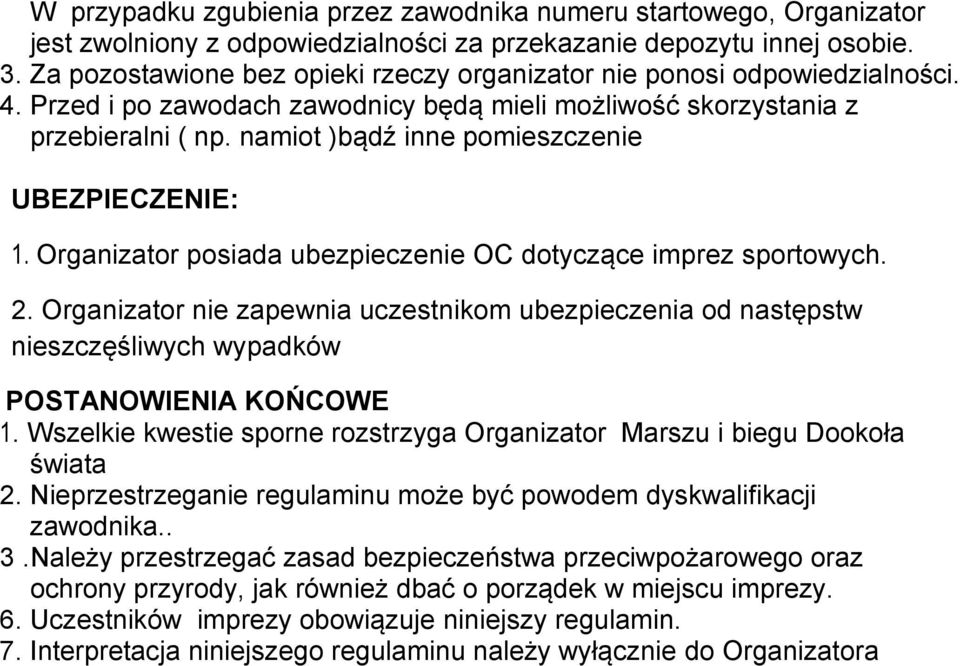 W przypadku zgubienia przez zawodnika numeru startowego, Organizator jest zwolniony z odpowiedzialności za przekazanie depozytu innej osobie.
3. Za pozostawione bez opieki rzeczy organizator nie ponosi odpowiedzialności.
4. Przed i po zawodach zawodnicy będą mieli możliwość skorzystania z przebieralni ( np. namiot )bądź inne pomieszczenie

UBEZPIECZENIE:

1. Organizator posiada ubezpieczenie OC dotyczące imprez sportowych.

2. Organizator nie zapewnia uczestnikom ubezpieczenia od następstw nieszczęśliwych wypadków

POSTANOWIENIA KOŃCOWE
1. Wszelkie kwestie sporne rozstrzyga Organizator Marszu i biegu Dookoła świata
2. Nieprzestrzeganie regulaminu może być powodem dyskwalifikacji zawodnika..
3 .Należy przestrzegać zasad bezpieczeństwa przeciwpożarowego oraz ochrony przyrody, jak również dbać o porządek w miejscu imprezy.
6. Uczestników imprezy obowiązuje niniejszy regulamin.
7. Interpretacja niniejszego regulaminu należy wyłącznie do Organizatora